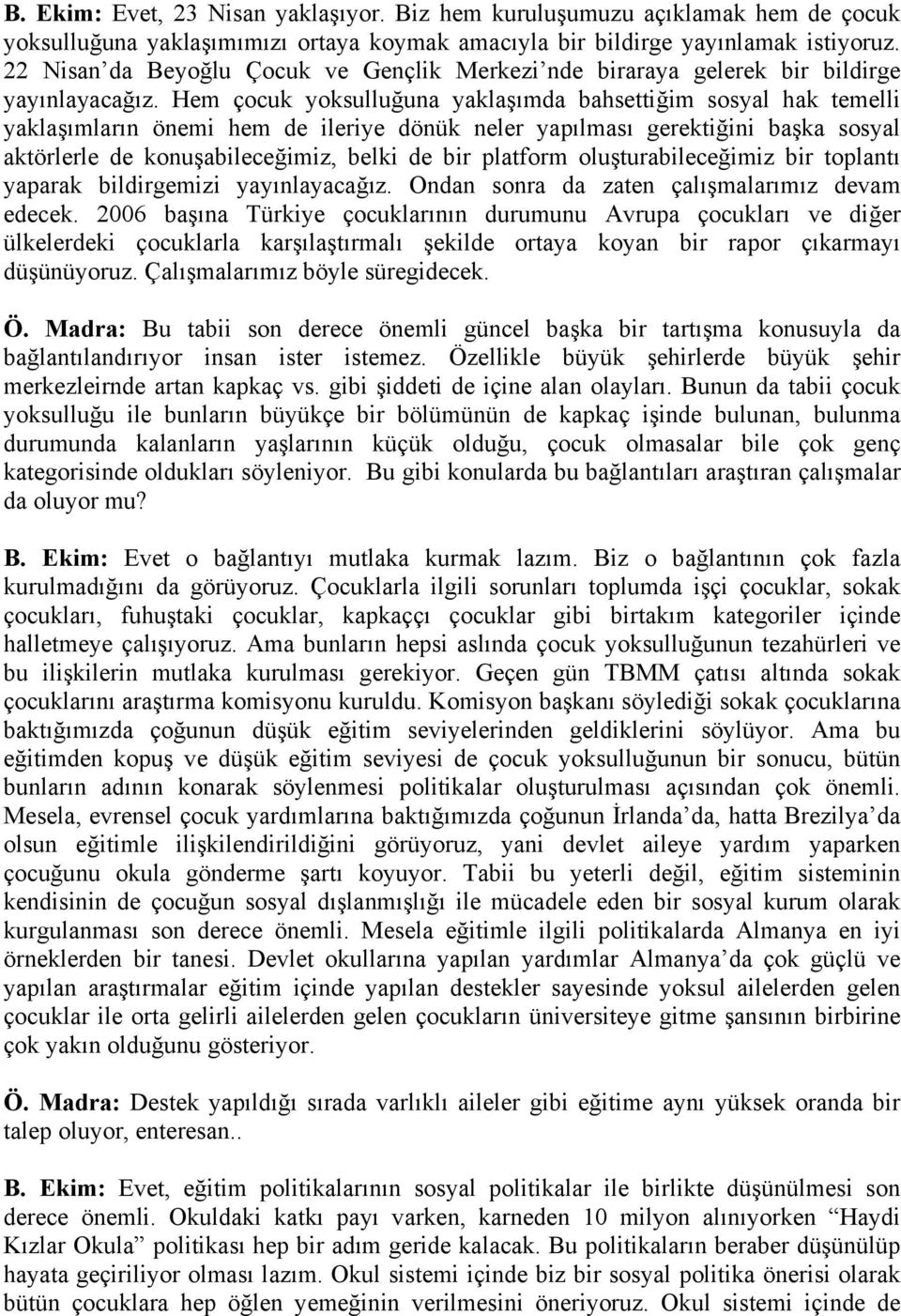 B. Ekim: Evet, 23 Nisan yaklaşıyor. Biz hem kuruluşumuzu açıklamak hem de çocuk yoksulluğuna yaklaşımımızı ortaya koymak amacıyla bir bildirge yayınlamak istiyoruz. 22 Nisan'da Beyoğlu Çocuk ve Gençlik Merkezi'nde biraraya gelerek bir bildirge yayınlayacağız. Hem çocuk yoksulluğuna yaklaşımda bahsettiğim sosyal hak temelli yaklaşımların önemi hem de ileriye dönük neler yapılması gerektiğini başka sosyal aktörlerle de konuşabileceğimiz, belki de bir platform oluşturabileceğimiz bir toplantı yaparak bildirgemizi yayınlayacağız. Ondan sonra da zaten çalışmalarımız devam edecek. 2006 başına Türkiye çocuklarının durumunu Avrupa çocukları ve diğer ülkelerdeki çocuklarla karşılaştırmalı şekilde ortaya koyan bir rapor çıkarmayı düşünüyoruz. Çalışmalarımız böyle süregidecek.

Ö. Madra: Bu tabii son derece önemli güncel başka bir tartışma konusuyla da bağlantılandırıyor insan ister istemez. Özellikle büyük şehirlerde büyük şehir merkezleirnde artan kapkaç vs. gibi şiddeti de içine alan olayları. Bunun da tabii çocuk yoksulluğu ile bunların büyükçe bir bölümünün de kapkaç işinde bulunan, bulunma durumunda kalanların yaşlarının küçük olduğu, çocuk olmasalar bile çok genç kategorisinde oldukları söyleniyor. Bu gibi konularda bu bağlantıları araştıran çalışmalar da oluyor mu?

B. Ekim: Evet o bağlantıyı mutlaka kurmak lazım. Biz o bağlantının çok fazla kurulmadığını da görüyoruz. Çocuklarla ilgili sorunları toplumda işçi çocuklar, sokak çocukları, fuhuştaki çocuklar, kapkaççı çocuklar gibi birtakım kategoriler içinde halletmeye çalışıyoruz. Ama bunların hepsi aslında çocuk yoksulluğunun tezahürleri ve bu ilişkilerin mutlaka kurulması gerekiyor. Geçen gün TBMM çatısı altında sokak çocuklarını araştırma komisyonu kuruldu. Komisyon başkanı söylediği sokak çocuklarına baktığımızda çoğunun düşük eğitim seviyelerinden geldiklerini söylüyor. Ama bu eğitimden kopuş ve düşük eğitim seviyesi de çocuk yoksulluğunun bir sonucu, bütün bunların adının konarak söylenmesi politikalar oluşturulması açısından çok önemli. Mesela, evrensel çocuk yardımlarına baktığımızda çoğunun İrlanda'da, hatta Brezilya'da olsun eğitimle ilişkilendirildiğini görüyoruz, yani devlet aileye yardım yaparken çocuğunu okula gönderme şartı koyuyor. Tabii bu yeterli değil, eğitim sisteminin kendisinin de çocuğun sosyal dışlanmışlığı ile mücadele eden bir sosyal kurum olarak kurgulanması son derece önemli. Mesela eğitimle ilgili politikalarda Almanya en iyi örneklerden bir tanesi. Devlet okullarına yapılan yardımlar Almanya'da çok güçlü ve yapılan araştırmalar eğitim içinde yapılan destekler sayesinde yoksul ailelerden gelen çocuklar ile orta gelirli ailelerden gelen çocukların üniversiteye gitme şansının birbirine çok yakın olduğunu gösteriyor.

Ö. Madra: Destek yapıldığı sırada varlıklı aileler gibi eğitime aynı yüksek oranda bir talep oluyor, enteresan..

B. Ekim: Evet, eğitim politikalarının sosyal politikalar ile birlikte düşünülmesi son derece önemli. Okuldaki katkı payı varken, karneden 10 milyon alınıyorken "Haydi Kızlar Okula" politikası hep bir adım geride kalacak. Bu politikaların beraber düşünülüp hayata geçiriliyor olması lazım. Okul sistemi içinde biz bir sosyal politika önerisi olarak bütün çocuklara hep öğlen yemeğinin verilmesini öneriyoruz. Okul sistemi içinde de